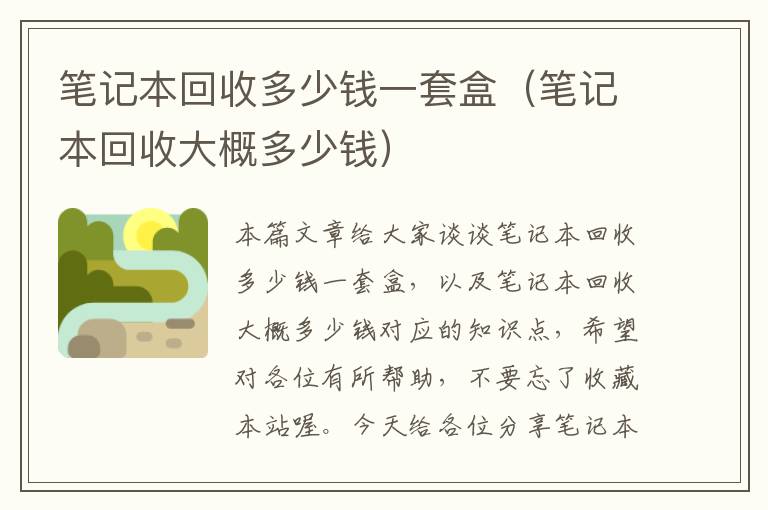 笔记本回收多少钱一套盒（笔记本回收大概多少钱）

本篇文章给大家谈谈笔记本回收多少钱一套盒，以及笔记本回收大概多少钱对应的知识点，希望对各位有所帮助，不要忘了收藏本站喔。今天给各位分享笔记本